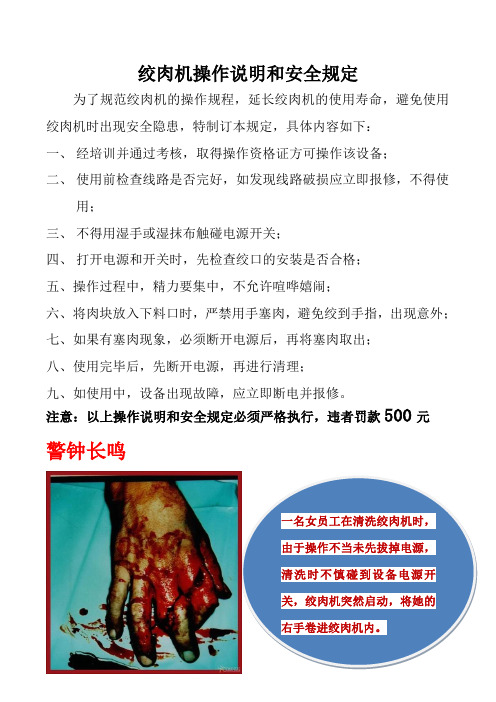 绞肉机操作说明和安全规定

为了规范绞肉机的操作规程，延长绞肉机的使用寿命，避免使用绞肉机时出现安全隐患，特制订本规定，具体内容如下：

一、经培训并通过考核，取得操作资格证方可操作该设备；

二、使用前检查线路是否完好，如发现线路破损应立即报修，不得使用；

三、不得用湿手或湿抹布触碰电源开关；

四、打开电源和开关时，先检查绞口的安装是否合格；

五、操作过程中，精力要集中，不允许喧哗嬉闹；

六、将肉块放入下料口时，严禁用手塞肉，避免绞到手指，出现意外；

七、如果有塞肉现象，必须断开电源后，再将塞肉取出；

八、使用完毕后，先断开电源，再进行清理；

九、如使用中，设备出现故障，应立即断电并报修。

注意：以上操作说明和安全规定必须严格执行，违者罚款 500 元

警钟长鸣

一名女员工在清洗绞肉机时，由于操作不当未先拔掉电源，清洗时不慎碰到设备电源开关，绞肉机突然启动，将她的右手卷进绞肉机内。